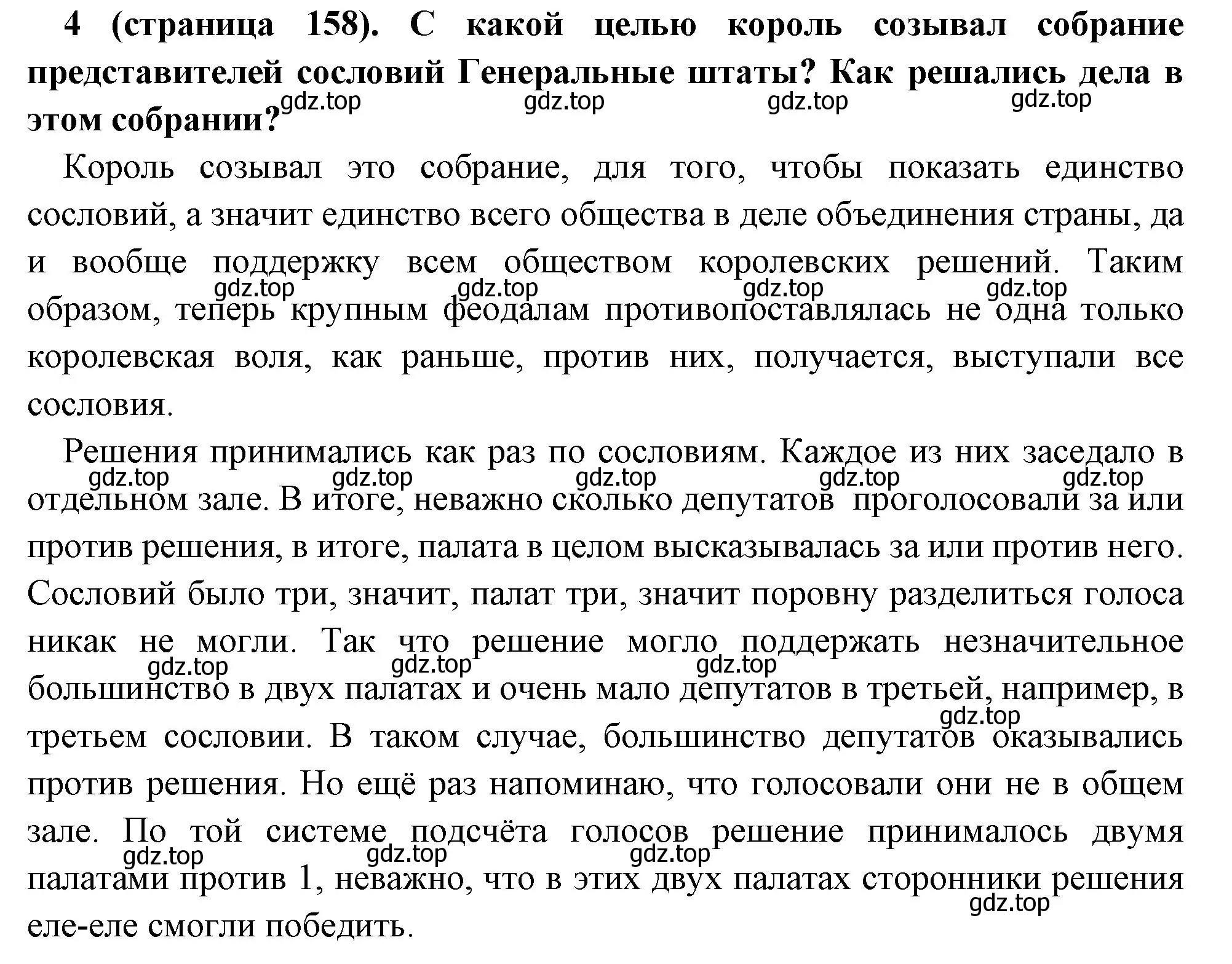 **4 (страница 158). С какой целью король созывал собрание представителей сословий Генеральные штаты? Как решались дела в этом собрании?**

gdz.top gdz.top gdz.top gdz.top

Король созывал это собрание, для того, чтобы показать единство сословий, а значит единство всего общества в деле объединения страны, да и вообще поддержку всем обществом королевских решений. Таким образом, теперь крупным феодалам противопоставлялась не одна только королевская воля, как раньше, против них, получается, выступали все сословия.

gdz.top gdz.top gdz.top gdz.top

Решения принимались как раз по сословиям. Каждое из них заседало в отдельном зале. В итоге, неважно сколько депутатов проголосовали за или против решения, в итоге, палата в целом высказывалась за или против него. Сословий было три, значит, палат три, значит поровну разделиться голоса никак не могли. Так что решение могло поддержать незначительное большинство в двух палатах и очень мало депутатов в третьей, например, в третьем сословии. В таком случае, большинство депутатов оказывались против решения. Но ещё раз напоминаю, что голосовали они не в общем зале. По той системе подсчёта голосов решение принималось двумя палатами против 1, неважно, что в этих двух палатах сторонники решения еле-еле смогли победить.

gdz.top gdz.top gdz.top gdz.top gdz.top

gdz.top gdz.top gdz.top

gdz.top

gdz.top gdz.top gdz.top

gdz.top